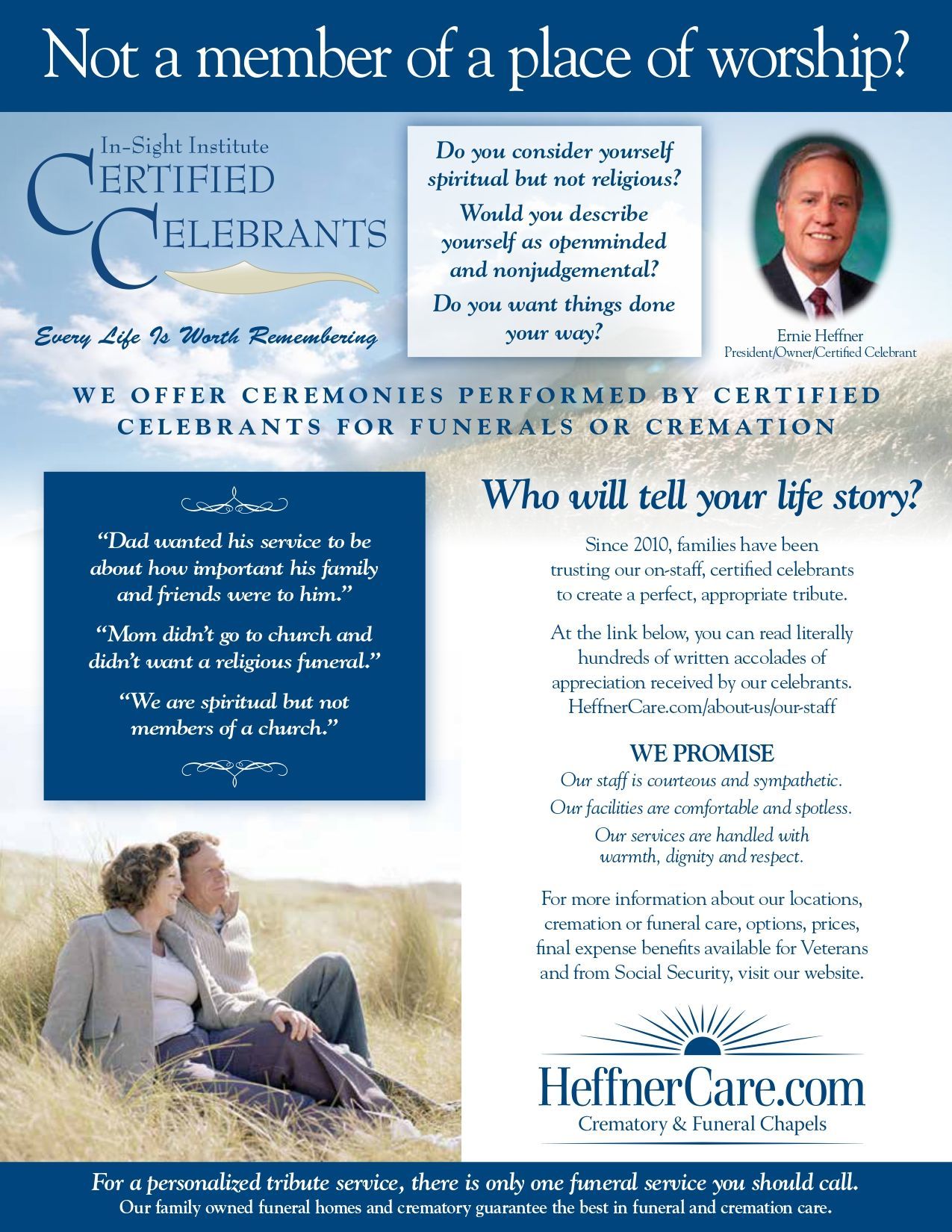 Not a member of a place of worship?

In-Sight Institute
CERTIFIED
CELEBRANTS

Every Life Is Worth Remembering

Do you consider yourself spiritual but not religious?

Would you describe yourself as openminded and nonjudgemental?

Do you want things done your way?

Ernie Heffner
President/Owner/Certified Celebrant

WE OFFER CEREMONIES PERFORMED BY CERTIFIED CELEBRANTS FOR FUNERALS OR CREMATION

"Dad wanted his service to be about how important his family and friends were to him."

"Mom didn't go to church and didn't want a religious funeral."

"We are spiritual but not members of a church."

Who will tell your life story?

Since 2010, families have been trusting our on-staff, certified celebrants to create a perfect, appropriate tribute.

At the link below, you can read literally hundreds of written accolades of appreciation received by our celebrants. HeffnerCare.com/about-us/our-staff

WE PROMISE
Our staff is courteous and sympathetic.
Our facilities are comfortable and spotless.
Our services are handled with warmth, dignity and respect.

For more information about our locations, cremation or funeral care, options, prices, final expense benefits available for Veterans and from Social Security, visit our website.

HeffnerCare.com
Crematory & Funeral Chapels

For a personalized tribute service, there is only one funeral service you should call.
Our family owned funeral homes and crematory guarantee the best in funeral and cremation care.